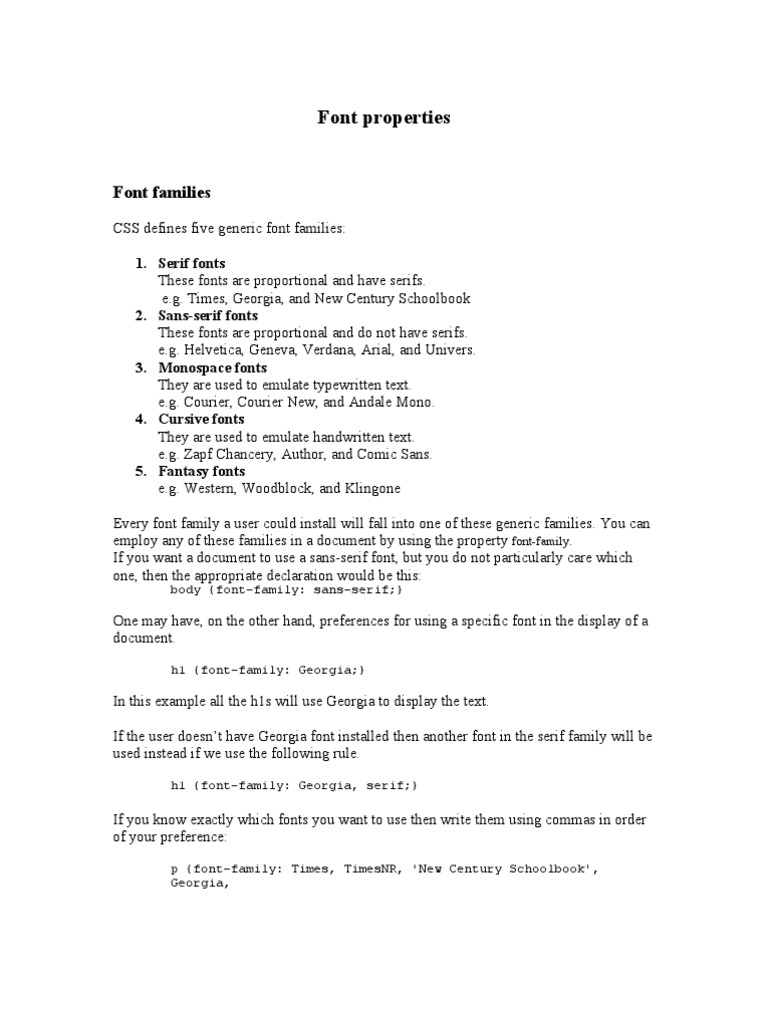 Font properties

Font families

CSS defines five generic font families:

1. Serif fonts
These fonts are proportional and have serifs.
e.g. Times, Georgia, and New Century Schoolbook
2. Sans-serif fonts
These fonts are proportional and do not have serifs.
e.g. Helvetica, Geneva, Verdana, Arial, and Univers.
3. Monospace fonts
They are used to emulate typewritten text.
e.g. Courier, Courier New, and Andale Mono.
4. Cursive fonts
They are used to emulate handwritten text.
e.g. Zapf Chancery, Author, and Comic Sans.
5. Fantasy fonts
e.g. Western, Woodblock, and Klingone

Every font family a user could install will fall into one of these generic families. You can employ any of these families in a document by using the property font-family.
If you want a document to use a sans-serif font, but you do not particularly care which one, then the appropriate declaration would be this:
body {font-family: sans-serif;}

One may have, on the other hand, preferences for using a specific font in the display of a document.

h1 {font-family: Georgia;}

In this example all the h1s will use Georgia to display the text.

If the user doesn't have Georgia font installed then another font in the serif family will be used instead if we use the following rule.

h1 {font-family: Georgia, serif;}

If you know exactly which fonts you want to use then write them using commas in order of your preference:

p {font-family: Times, TimesNR, 'New Century Schoolbook', Georgia,